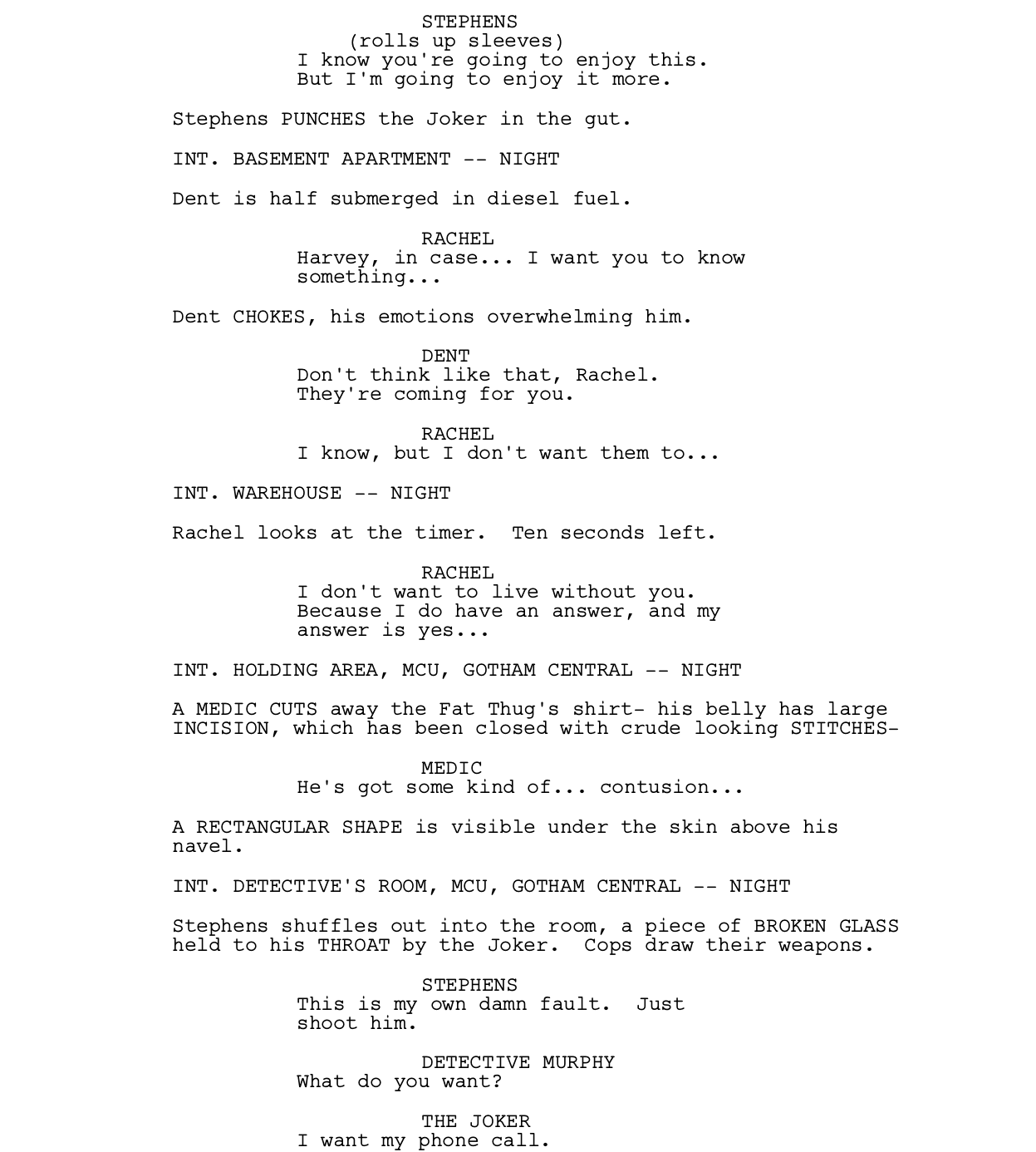 STEPHENS
(rolls up sleeves)
I know you're going to enjoy this. But I'm going to enjoy it more.

Stephens PUNCHES the Joker in the gut.

INT. BASEMENT APARTMENT -- NIGHT

Dent is half submerged in diesel fuel.

RACHEL
Harvey, in case... I want you to know something...

Dent CHOKES, his emotions overwhelming him.

DENT
Don't think like that, Rachel. They're coming for you.

RACHEL
I know, but I don't want them to...

INT. WAREHOUSE -- NIGHT

Rachel looks at the timer. Ten seconds left.

RACHEL
I don't want to live without you. Because I do have an answer, and my answer is yes...

INT. HOLDING AREA, MCU, GOTHAM CENTRAL -- NIGHT

A MEDIC CUTS away the Fat Thug's shirt- his belly has large INCISION, which has been closed with crude looking STITCHES-

MEDIC
He's got some kind of... contusion...

A RECTANGULAR SHAPE is visible under the skin above his navel.

INT. DETECTIVE'S ROOM, MCU, GOTHAM CENTRAL -- NIGHT

Stephens shuffles out into the room, a piece of BROKEN GLASS held to his THROAT by the Joker. Cops draw their weapons.

STEPHENS
This is my own damn fault. Just shoot him.

DETECTIVE MURPHY
What do you want?

THE JOKER
I want my phone call.